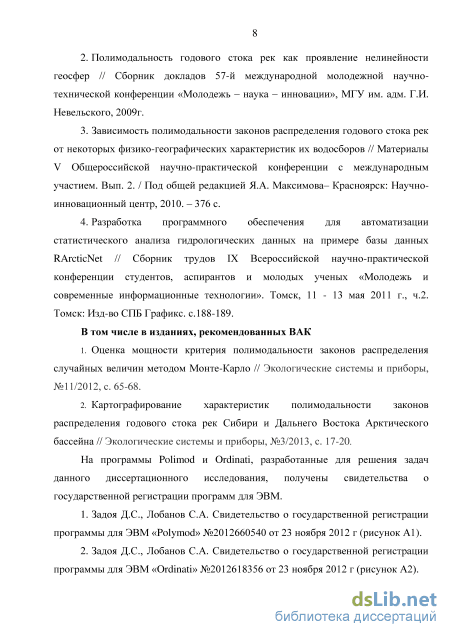 8

2. Полимодальность годового стока рек как проявление нелинейности геосфер // Сборник докладов 57-й международной молодежной научно-технической конференции «Молодежь – наука – инновации», МГУ им. адм. Г.И. Невельского, 2009г.

3. Зависимость полимодальности законов распределения годового стока рек от некоторых физико-географических характеристик их водосборов // Материалы V Общероссийской научно-практической конференции с международным участием. Вып. 2. / Под общей редакцией Я.А. Максимова– Красноярск: Научно-инновационный центр, 2010. – 376 с.

4. Разработка программного обеспечения для автоматизации статистического анализа гидрологических данных на примере базы данных RArcticNet // Сборник трудов IX Всероссийской научно-практической конференции студентов, аспирантов и молодых ученых «Молодежь и современные информационные технологии». Томск, 11 - 13 мая 2011 г., ч.2. Томск: Изд-во СПБ Графикс. с.188-189.

В том числе в изданиях, рекомендованных ВАК

1. Оценка мощности критерия полимодальности законов распределения случайных величин методом Монте-Карло // Экологические системы и приборы, №11/2012, с. 65-68.

2. Картографирование характеристик полимодальности законов распределения годового стока рек Сибири и Дальнего Востока Арктического бассейна // Экологические системы и приборы, №3/2013, с. 17-20.

На программы Polimod и Ordinati, разработанные для решения задач данного диссертационного исследования, получены свидетельства о государственной регистрации программ для ЭВМ.

1. Задоя Д.С., Лобанов С.А. Свидетельство о государственной регистрации программы для ЭВМ «Polymod» №2012660540 от 23 ноября 2012 г (рисунок А1).

2. Задоя Д.С., Лобанов С.А. Свидетельство о государственной регистрации программы для ЭВМ «Ordinati» №2012618356 от 23 ноября 2012 г (рисунок А2).

dsLib.net
библиотека диссертаций